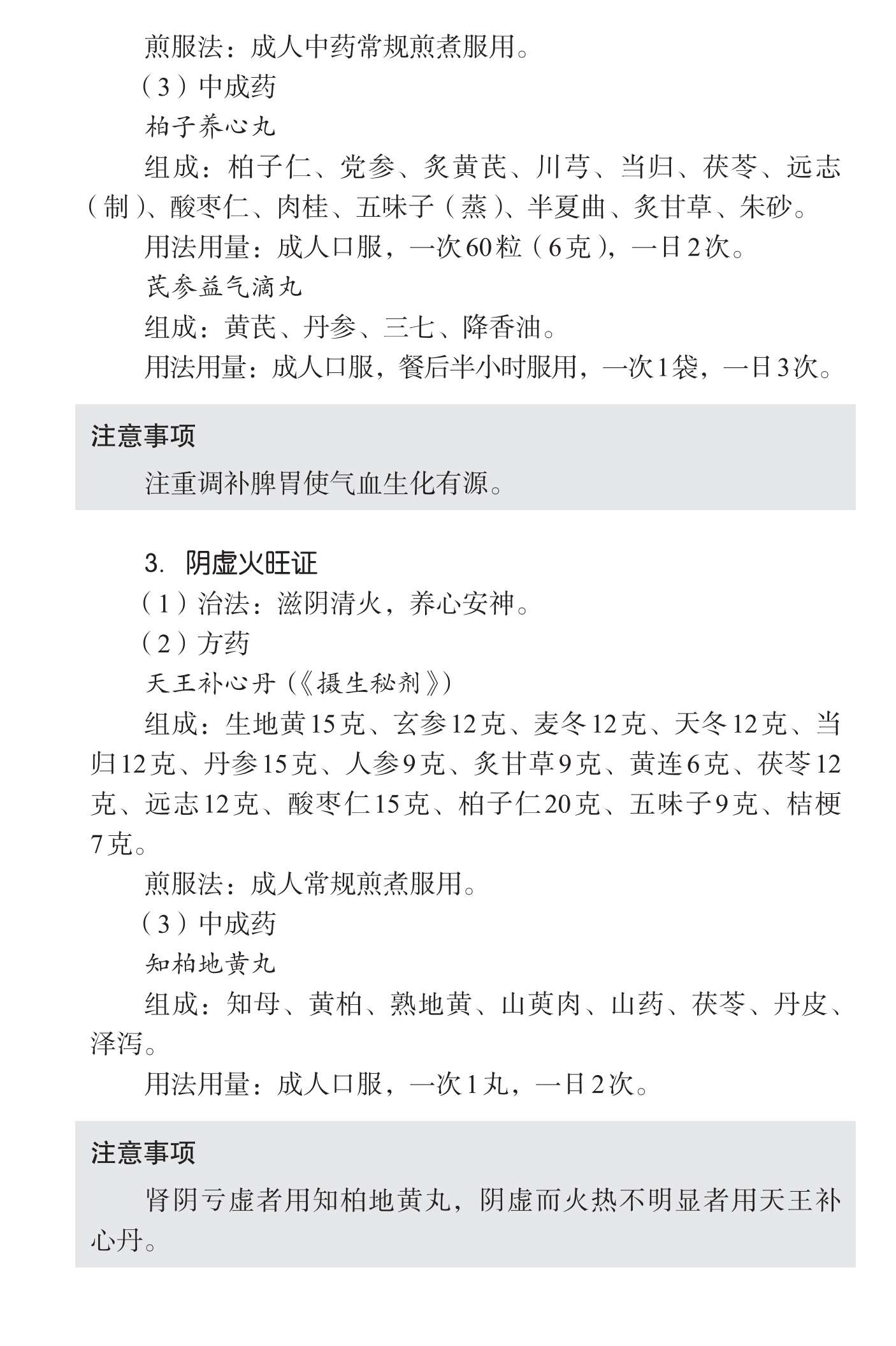 煎服法：成人中药常规煎煮服用。

（3）中成药

柏子养心丸

组成：柏子仁、党参、炙黄芪、川芎、当归、茯苓、远志（制）、酸枣仁、肉桂、五味子（蒸）、半夏曲、炙甘草、朱砂。

用法用量：成人口服，一次60粒（6克），一日2次。

芪参益气滴丸

组成：黄芪、丹参、三七、降香油。

用法用量：成人口服，餐后半小时服用，一次1袋，一日3次。

注意事项

注重调补脾胃使气血生化有源。

3. 阴虚火旺证

（1）治法：滋阴清火，养心安神。

（2）方药

天王补心丹（《摄生秘剂》）

组成：生地黄15克、玄参12克、麦冬12克、天冬12克、当归12克、丹参15克、人参9克、炙甘草9克、黄连6克、茯苓12克、远志12克、酸枣仁15克、柏子仁20克、五味子9克、桔梗7克。

煎服法：成人常规煎煮服用。

（3）中成药

知柏地黄丸

组成：知母、黄柏、熟地黄、山萸肉、山药、茯苓、丹皮、泽泻。

用法用量：成人口服，一次1丸，一日2次。

注意事项

肾阴亏虚者用知柏地黄丸，阴虚而火热不明显者用天王补心丹。